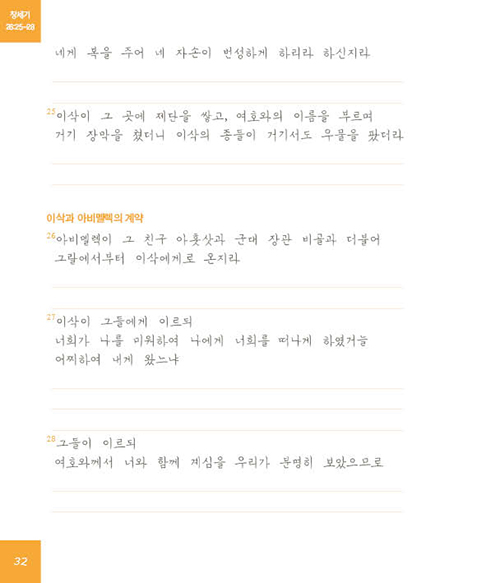 창세기
26:25-28

네게 복을 주어 네 자손이 번성하게 하리라 하신지라

$^{25}$이삭이 그 곳에 제단을 쌓고, 여호와의 이름을 부르며 거기 장막을 쳤더니 이삭의 종들이 거기서도 우물을 팠더라

이삭과 아비멜렉의 계약

$^{26}$아비멜렉이 그 친구 아훗삿과 군대 장관 비골과 더불어 그랄에서부터 이삭에게로 온지라

$^{27}$이삭이 그들에게 이르되
너희가 나를 미워하여 나에게 너희를 떠나게 하였거늘 어찌하여 내게 왔느냐

$^{28}$그들이 이르되
여호와께서 너와 함께 계심을 우리가 분명히 보았으므로

32